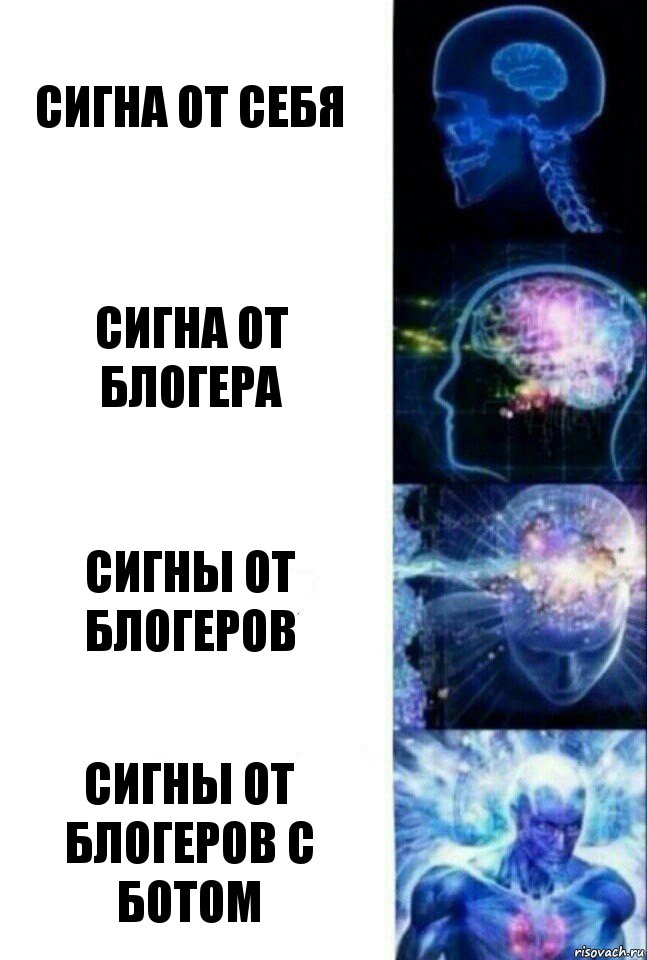 СИГНА ОТ СЕБЯ

СИГНА ОТ БЛОГЕРА

СИГНЫ ОТ БЛОГЕРОВ

СИГНЫ ОТ БЛОГЕРОВ С БОТОМ

risovach.ru